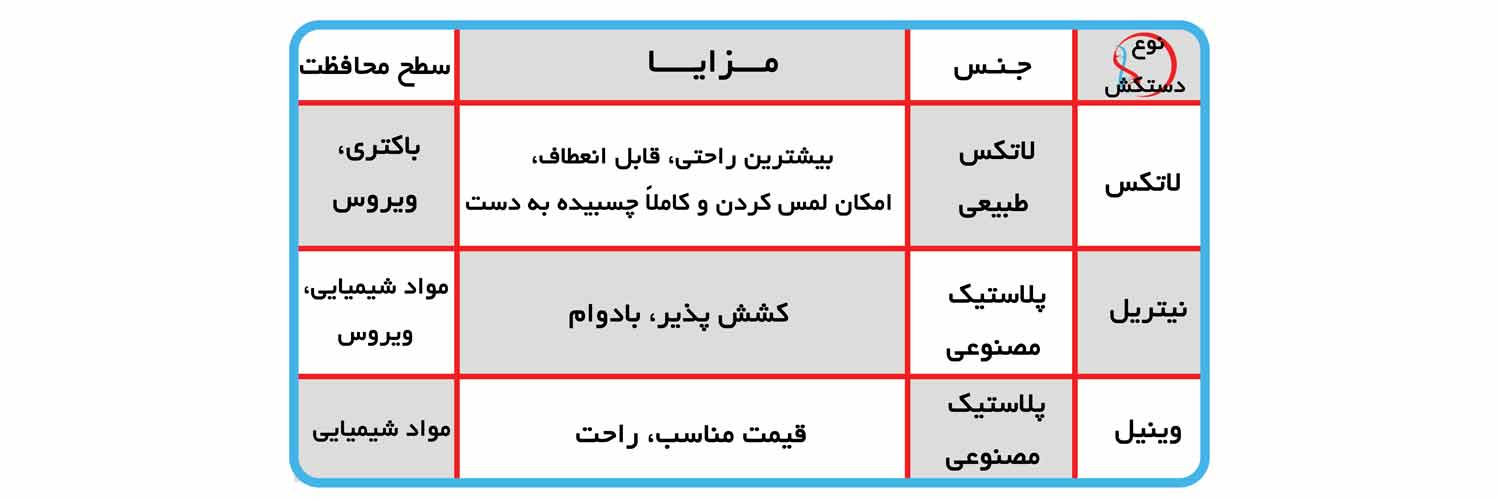 | نوع دستکش | جنس | مزایا | سطح محافظت |
|---|---|---|---|
| لاتکس | لاتکس طبیعی | بیشترین راحتی، قابل انعطاف، امکان لمس کردن و کاملاً چسبیده به دست | باکتری، ویروس |
| نیتریل | پلاستیک مصنوعی | کشش پذیر، بادوام | مواد شیمیایی، ویروس |
| وینیل | پلاستیک مصنوعی | قیمت مناسب، راحت | مواد شیمیایی |